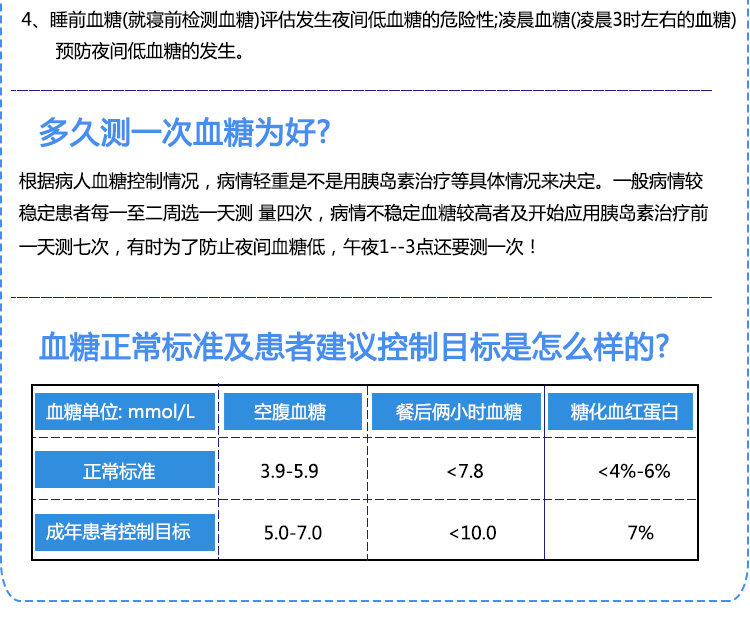 4、睡前血糖(就寝前检测血糖)评估发生夜间低血糖的危险性;凌晨血糖(凌晨3时左右的血糖)预防夜间低血糖的发生。

多久测一次血糖为好?

根据病人血糖控制情况，病情轻重是不是用胰岛素治疗等具体情况来决定。一般病情较稳定患者每一至二周选一天测 量四次，病情不稳定血糖较高者及开始应用胰岛素治疗前一天测七次，有时为了防止夜间血糖低，午夜1--3点还要测一次！

血糖正常标准及患者建议控制目标是怎么样的?

| 血糖单位: mmol/L | 空腹血糖 | 餐后俩小时血糖 | 糖化血红蛋白 |
|---|---|---|---|
| 正常标准 | 3.9-5.9 | <7.8 | <4%-6% |
| 成年患者控制目标 | 5.0-7.0 | <10.0 | 7% |